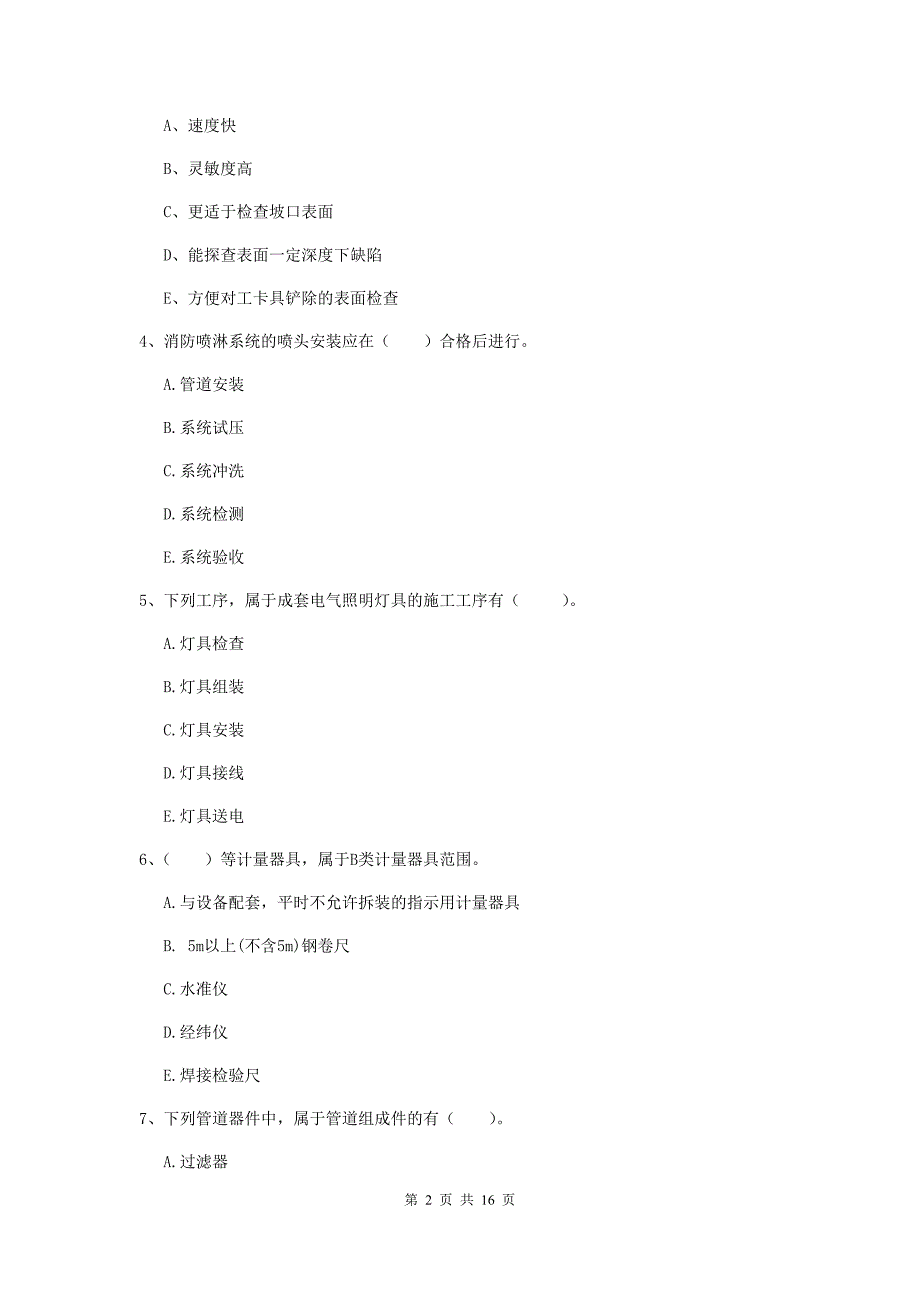 A、速度快

B、灵敏度高

C、更适于检查坡口表面

D、能探查表面一定深度下缺陷

E、方便对工卡具铲除的表面检查

4、消防喷淋系统的喷头安装应在（　　）合格后进行。

A.管道安装

B.系统试压

C.系统冲洗

D.系统检测

E.系统验收

5、下列工序，属于成套电气照明灯具的施工工序有（　　）。

A.灯具检查

B.灯具组装

C.灯具安装

D.灯具接线

E.灯具送电

6、（　　）等计量器具，属于B类计量器具范围。

A.与设备配套，平时不允许拆装的指示用计量器具

B. 5m以上(不含5m)钢卷尺

C.水准仪

D.经纬仪

E.焊接检验尺

7、下列管道器件中，属于管道组成件的有（　　）。

A.过滤器

第 2 页 共 16 页